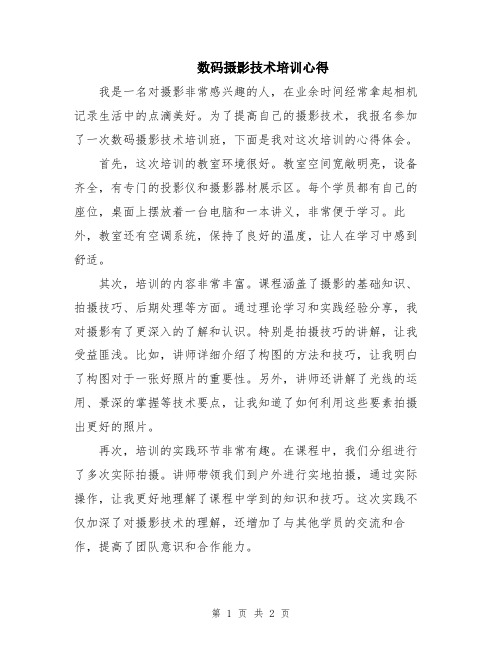 数码摄影技术培训心得

我是一名对摄影非常感兴趣的人，在业余时间经常拿起相机记录生活中的点滴美好。为了提高自己的摄影技术，我报名参加了一次数码摄影技术培训班，下面是我对这次培训的心得体会。

首先，这次培训的教室环境很好。教室空间宽敞明亮，设备齐全，有专门的投影仪和摄影器材展示区。每个学员都有自己的座位，桌面上摆放着一台电脑和一本讲义，非常便于学习。此外，教室还有空调系统，保持了良好的温度，让人在学习中感到舒适。

其次，培训的内容非常丰富。课程涵盖了摄影的基础知识、拍摄技巧、后期处理等方面。通过理论学习和实践经验分享，我对摄影有了更深入的了解和认识。特别是拍摄技巧的讲解，让我受益匪浅。比如，讲师详细介绍了构图的方法和技巧，让我明白了构图对于一张好照片的重要性。另外，讲师还讲解了光线的运用、景深的掌握等技术要点，让我知道了如何利用这些要素拍摄出更好的照片。

再次，培训的实践环节非常有趣。在课程中，我们分组进行了多次实际拍摄。讲师带领我们到户外进行实地拍摄，通过实际操作，让我更好地理解了课程中学到的知识和技巧。这次实践不仅加深了对摄影技术的理解，还增加了与其他学员的交流和合作，提高了团队意识和合作能力。

第 1 页 共 2 页